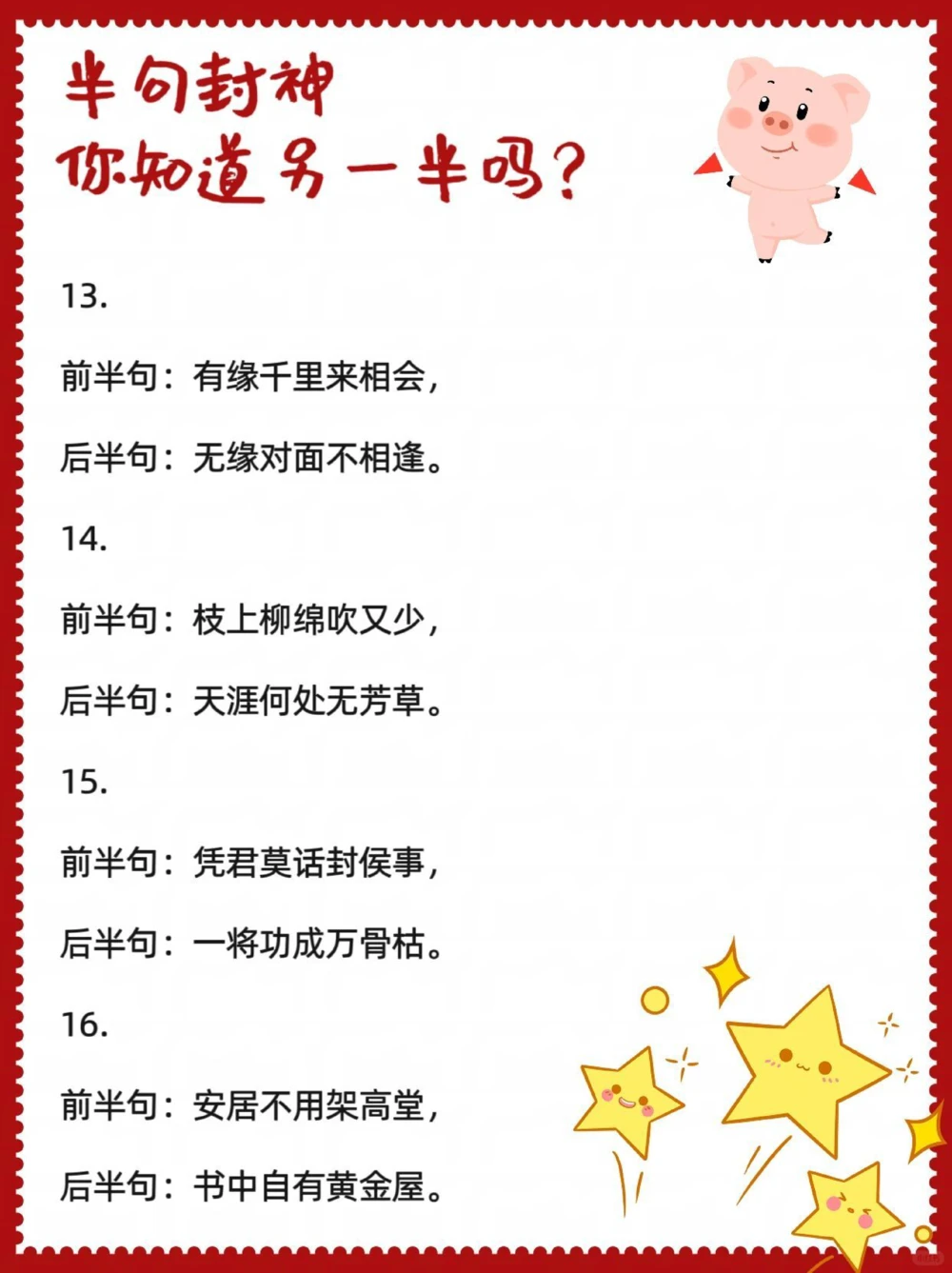 半句封神
你知道另一半吗?

13.

前半句：有缘千里来相会，

后半句：无缘对面不相逢。

14.

前半句：枝上柳绵吹又少，

后半句：天涯何处无芳草。

15.

前半句：凭君莫话封侯事，

后半句：一将功成万骨枯。

16.

前半句：安居不用架高堂，

后半句：书中自有黄金屋。